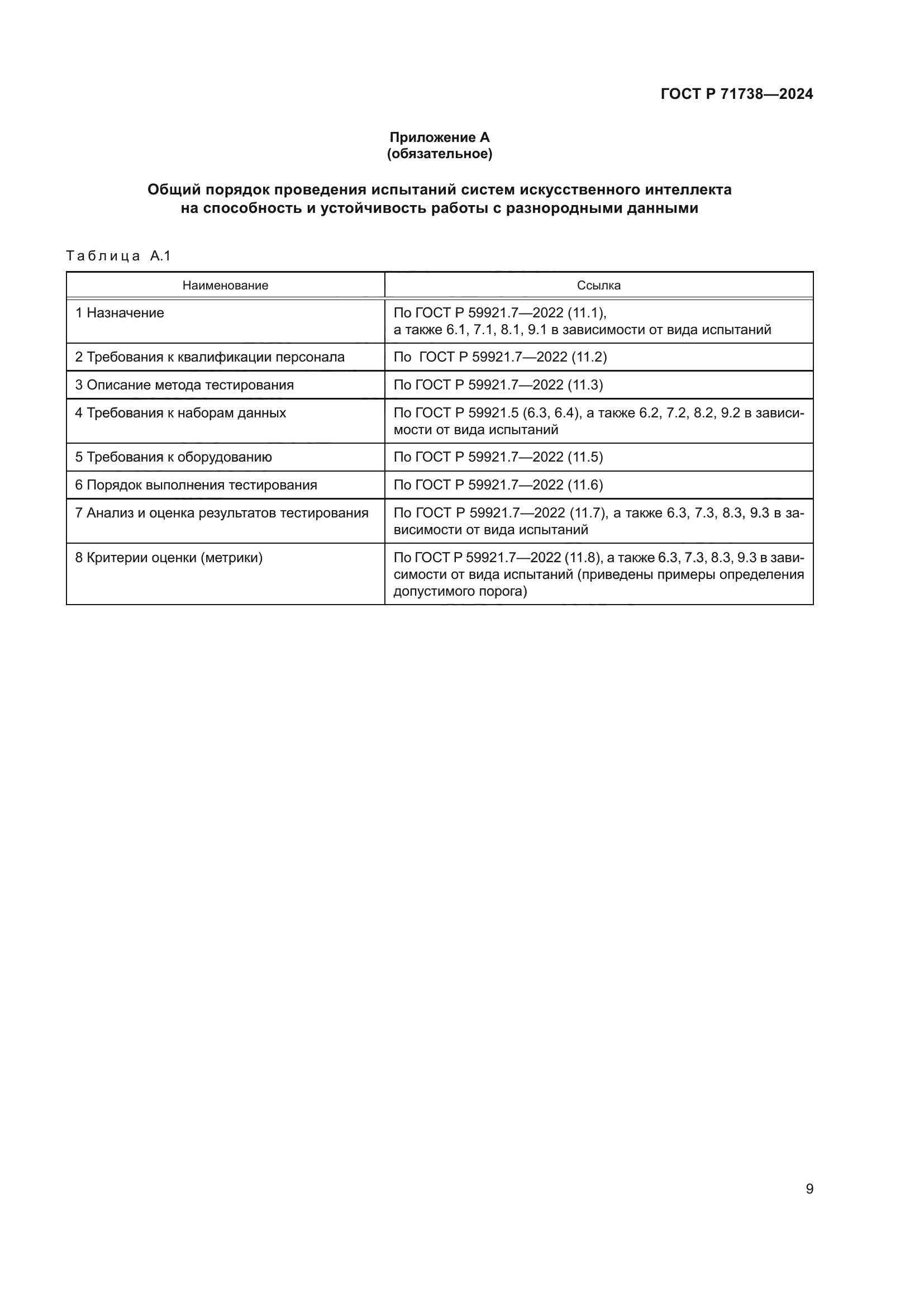 ГОСТ Р 71738—2024

Приложение А
(обязательное)

Общий порядок проведения испытаний систем искусственного интеллекта на способность и устойчивость работы с разнородными данными

Таблица А.1

| Наименование | Ссылка |
|---|---|
| 1 Назначение | По ГОСТ Р 59921.7—2022 (11.1), а также 6.1, 7.1, 8.1, 9.1 в зависимости от вида испытаний |
| 2 Требования к квалификации персонала | По ГОСТ Р 59921.7—2022 (11.2) |
| 3 Описание метода тестирования | По ГОСТ Р 59921.7—2022 (11.3) |
| 4 Требования к наборам данных | По ГОСТ Р 59921.5 (6.3, 6.4), а также 6.2, 7.2, 8.2, 9.2 в зависимости от вида испытаний |
| 5 Требования к оборудованию | По ГОСТ Р 59921.7—2022 (11.5) |
| 6 Порядок выполнения тестирования | По ГОСТ Р 59921.7—2022 (11.6) |
| 7 Анализ и оценка результатов тестирования | По ГОСТ Р 59921.7—2022 (11.7), а также 6.3, 7.3, 8.3, 9.3 в зависимости от вида испытаний |
| 8 Критерии оценки (метрики) | По ГОСТ Р 59921.7—2022 (11.8), а также 6.3, 7.3, 8.3, 9.3 в зависимости от вида испытаний (приведены примеры определения допустимого порога) |

9